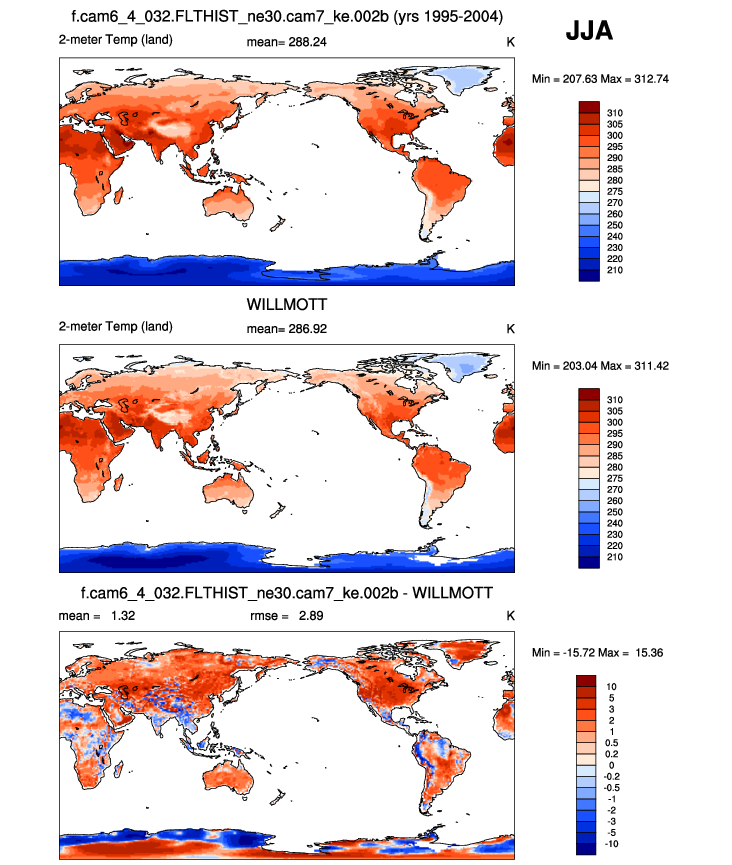 f.cam6_4_032.FLTHIST_ne30.cam7_ke.002b (yrs 1995-2004)

JJA

2-meter Temp (land)    mean= 288.24    K

Min = 207.63 Max = 312.74

310
305
300
295
290
285
280
275
270
260
250
240
230
220
210

WILLMOTT

2-meter Temp (land)    mean= 286.92    K

Min = 203.04 Max = 311.42

310
305
300
295
290
285
280
275
270
260
250
240
230
220
210

f.cam6_4_032.FLTHIST_ne30.cam7_ke.002b - WILLMOTT

mean = 1.32    rmse = 2.89    K

Min = -15.72 Max = 15.36

10
5
3
2
1
0.5
0.2
0
-0.2
-0.5
-1
-2
-3
-5
-10